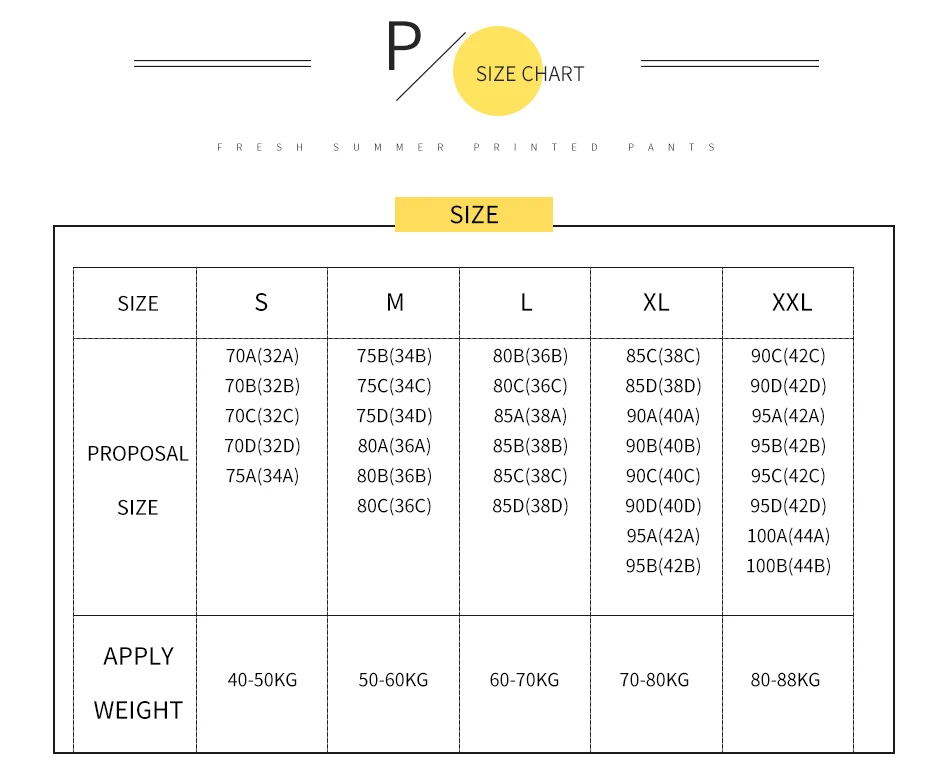 P SIZE CHART

FRESH SUMMER PRINTED PANTS

SIZE

| SIZE | S | M | L | XL | XXL |
|---|---|---|---|---|---|
| PROPOSAL SIZE | 70A(32A) 70B(32B) 70C(32C) 70D(32D) 75A(34A) | 75B(34B) 75C(34C) 75D(34D) 80A(36A) 80B(36B) 80C(36C) | 80B(36B) 80C(36C) 85A(38A) 85B(38B) 85C(38C) 85D(38D) | 85C(38C) 85D(38D) 90A(40A) 90B(40B) 90C(40C) 90D(40D) 95A(42A) 95B(42B) | 90C(42C) 90D(42D) 95A(42A) 95B(42B) 95C(42C) 95D(42D) 100A(44A) 100B(44B) |
| APPLY WEIGHT | 40-50KG | 50-60KG | 60-70KG | 70-80KG | 80-88KG |